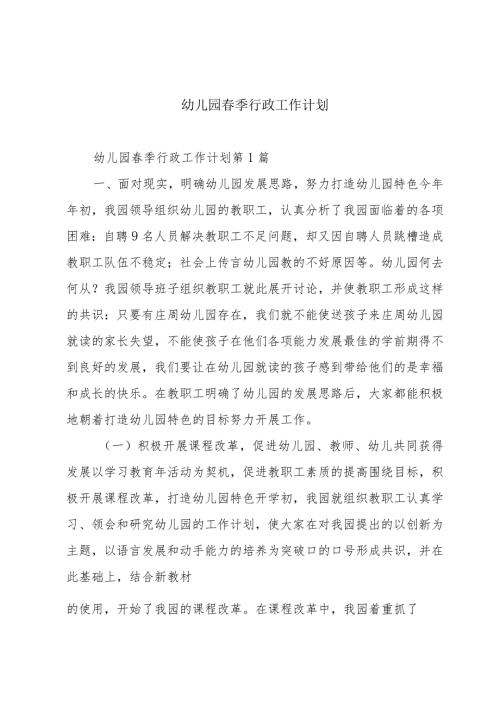 幼儿园春季行政工作计划

幼儿园春季行政工作计划第1篇

一、面对现实，明确幼儿园发展思路，努力打造幼儿园特色今年年初，我园领导组织幼儿园的教职工，认真分析了我园面临着的各项困难：自聘9名人员解决教职工不足问题，却又因自聘人员跳槽造成教职工队伍不稳定；社会上传言幼儿园教的不好原因等。幼儿园何去何从？我园领导班子组织教职工就此展开讨论，并使教职工形成这样的共识：只要有庄周幼儿园存在，我们就不能使送孩子来庄周幼儿园就读的家长失望，不能使孩子在他们各项能力发展最佳的学前期得不到良好的发展，我们要让在幼儿园就读的孩子感到带给他们的是幸福和成长的快乐。在教职工明确了幼儿园的发展思路后，大家都能积极地朝着打造幼儿园特色的目标努力开展工作。

（一）积极开展课程改革，促进幼儿园、教师、幼儿共同获得发展以学习教育年活动为契机，促进教职工素质的提高围绕目标，积极开展课程改革，打造幼儿园特色开学初，我园就组织教职工认真学习、领会和研究幼儿园的工作计划，使大家在对我园提出的以创新为主题，以语言发展和动手能力的培养为突破口的口号形成共识，并在此基础上，结合新教材

的使用，开始了我园的课程改革。在课程改革中，我园着重抓了